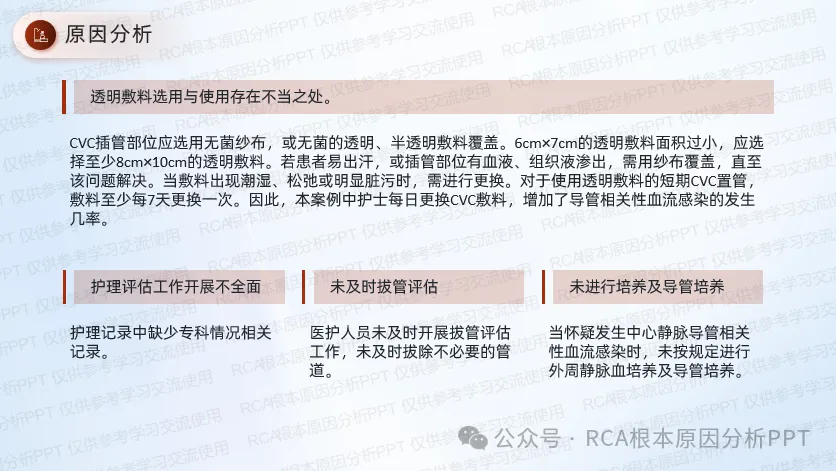 原因分析

透明敷料选用与使用存在不当之处。

CVC插管部位应选用无菌纱布，或无菌的透明、半透明敷料覆盖。6cm×7cm的透明敷料面积过小，应选择至少8cm×10cm的透明敷料。若患者易出汗，或插管部位有血液、组织液渗出，需用纱布覆盖，直至该问题解决。当敷料出现潮湿、松弛或明显脏污时，需进行更换。对于使用透明敷料的短期CVC置管，敷料至少每7天更换一次。因此，本案例中护士每日更换CVC敷料，增加了导管相关性血流感染的发生几率。

护理评估工作开展不全面

护理记录中缺少专科情况相关记录。

未及时拔管评估

医护人员未及时开展拔管评估工作，未及时拔除不必要的管道。

未进行培养及导管培养

当怀疑发生中心静脉导管相关性血流感染时，未按规定进行外周静脉血培养及导管培养。

公众号 · RCA根本原因分析PPT

RCA根本原因分析PPT 仅供参考学习交流使用